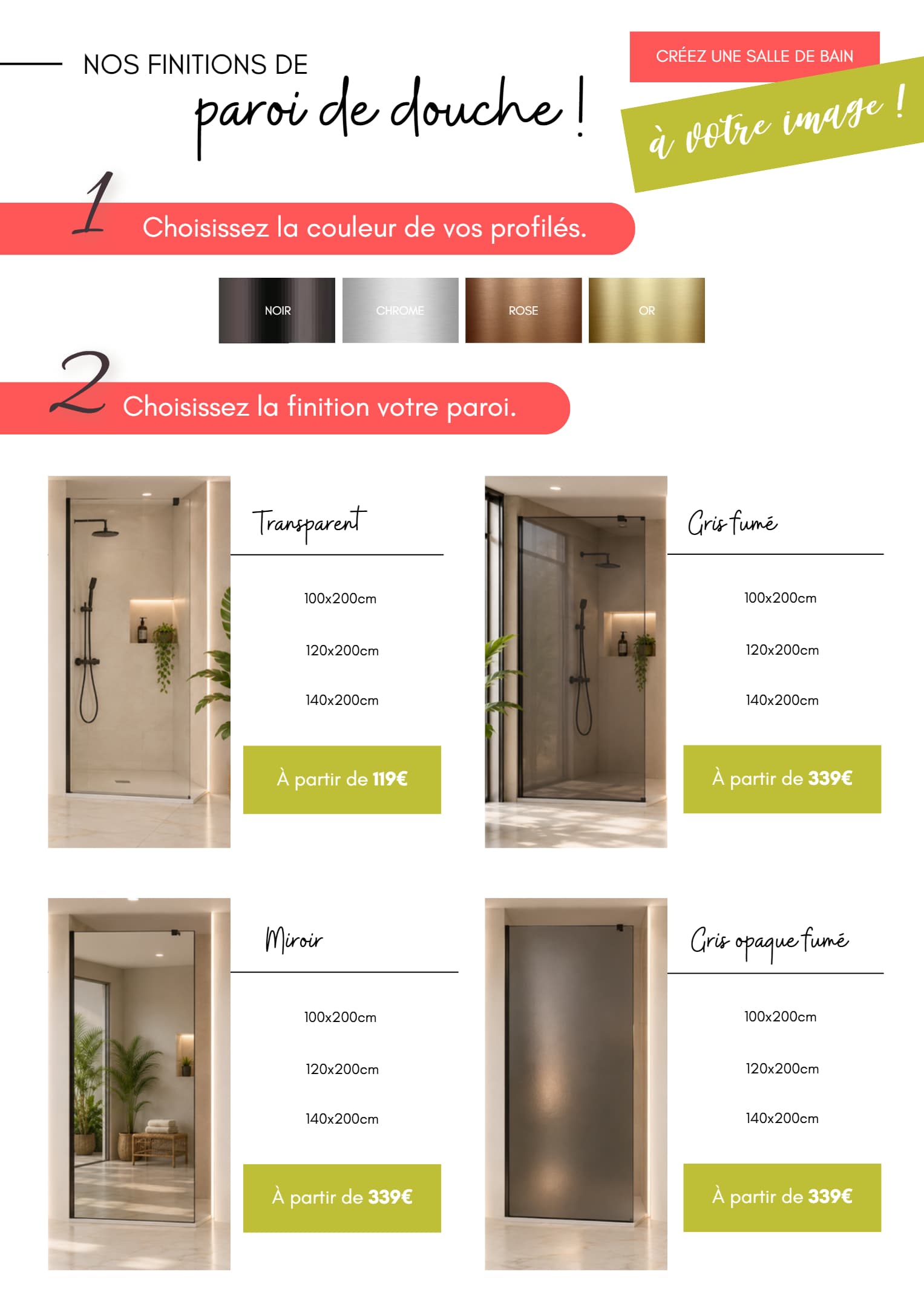 NOS FINITIONS DE
paroi de douche !

CRÉEZ UNE SALLE DE BAIN
à votre image !

1 Choisissez la couleur de vos profilés.

NOIR
CHROME
ROSE
OR

2 Choisissez la finition votre paroi.

Transparent

100x200cm

120x200cm

140x200cm

À partir de 119€

Gris fumé

100x200cm

120x200cm

140x200cm

À partir de 339€

Miroir

100x200cm

120x200cm

140x200cm

À partir de 339€

Gris opaque fumé

100x200cm

120x200cm

140x200cm

À partir de 339€